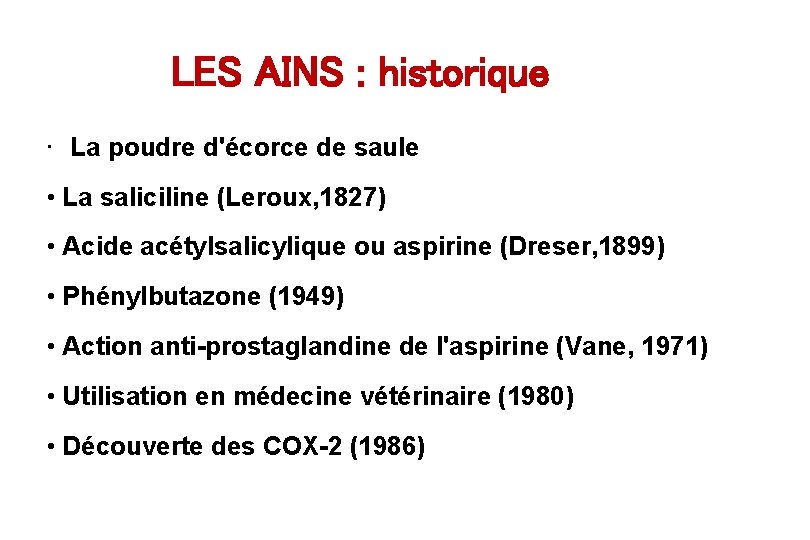 LES AINS : historique

· La poudre d'écorce de saule

• La saliciline (Leroux,1827)

• Acide acétylsalicylique ou aspirine (Dreser,1899)

• Phénylbutazone (1949)

• Action anti-prostaglandine de l'aspirine (Vane, 1971)

• Utilisation en médecine vétérinaire (1980)

• Découverte des COX-2 (1986)